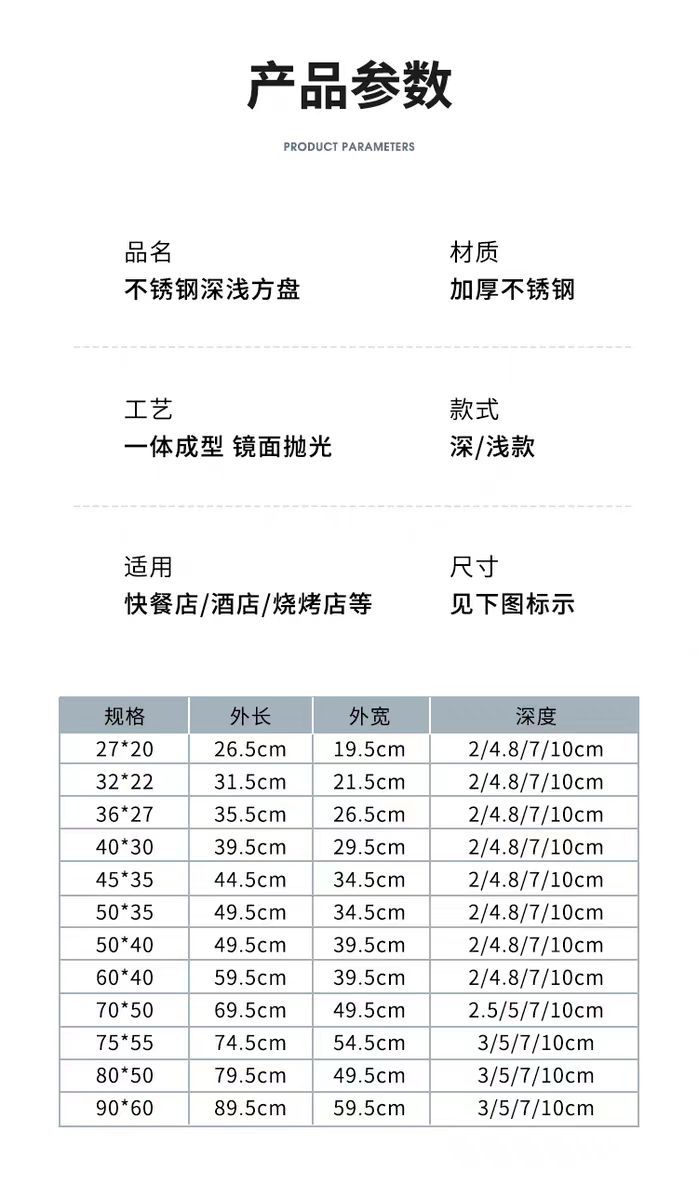 产品参数

PRODUCT PARAMETERS

品名
不锈钢深浅方盘

材质
加厚不锈钢

工艺
一体成型 镜面抛光

款式
深/浅款

适用
快餐店/酒店/烧烤店等

尺寸
见下图标示

| 规格 | 外长 | 外宽 | 深度 |
|---|---|---|---|
| 27*20 | 26.5cm | 19.5cm | 2/4.8/7/10cm |
| 32*22 | 31.5cm | 21.5cm | 2/4.8/7/10cm |
| 36*27 | 35.5cm | 26.5cm | 2/4.8/7/10cm |
| 40*30 | 39.5cm | 29.5cm | 2/4.8/7/10cm |
| 45*35 | 44.5cm | 34.5cm | 2/4.8/7/10cm |
| 50*35 | 49.5cm | 34.5cm | 2/4.8/7/10cm |
| 50*40 | 49.5cm | 39.5cm | 2/4.8/7/10cm |
| 60*40 | 59.5cm | 39.5cm | 2/4.8/7/10cm |
| 70*50 | 69.5cm | 49.5cm | 2.5/5/7/10cm |
| 75*55 | 74.5cm | 54.5cm | 3/5/7/10cm |
| 80*50 | 79.5cm | 49.5cm | 3/5/7/10cm |
| 90*60 | 89.5cm | 59.5cm | 3/5/7/10cm |